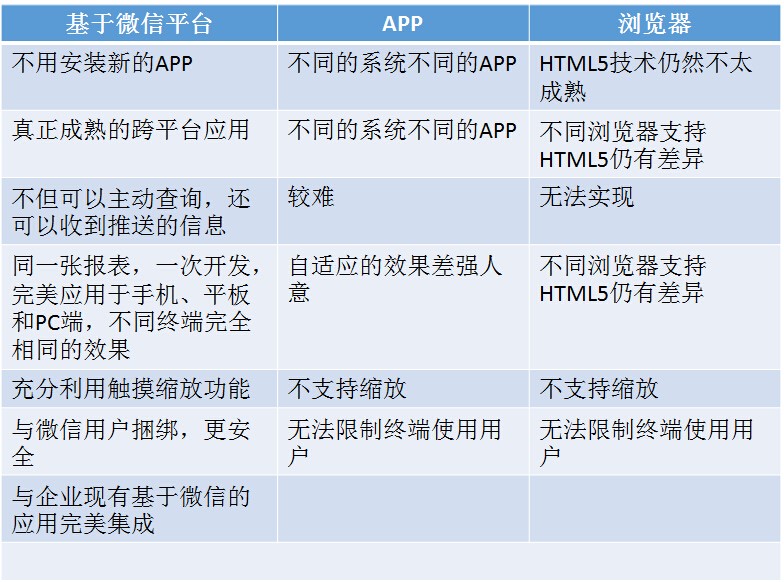 | 基于微信平台 | APP | 浏览器 |
|---|---|---|
| 不用安装新的APP | 不同的系统不同的APP | HTML5技术仍然不太成熟 |
| 真正成熟的跨平台应用 | 不同的系统不同的APP | 不同浏览器支持HTML5仍有差异 |
| 不但可以主动查询，还可以收到推送的信息 | 较难 | 无法实现 |
| 同一张报表，一次开发，完美应用于手机、平板和PC端，不同终端完全相同的效果 | 自适应的效果差强人意 | 不同浏览器支持HTML5仍有差异 |
| 充分利用触摸缩放功能 | 不支持缩放 | 不支持缩放 |
| 与微信用户捆绑，更安全 | 无法限制终端使用用户 | 无法限制终端使用用户 |
| 与企业现有基于微信的应用完美集成 | | |